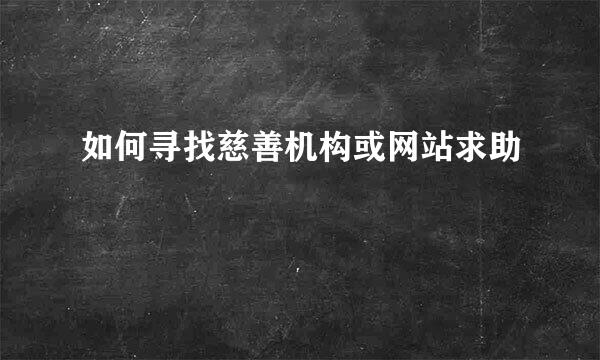 如何寻找慈善机构或网站求助